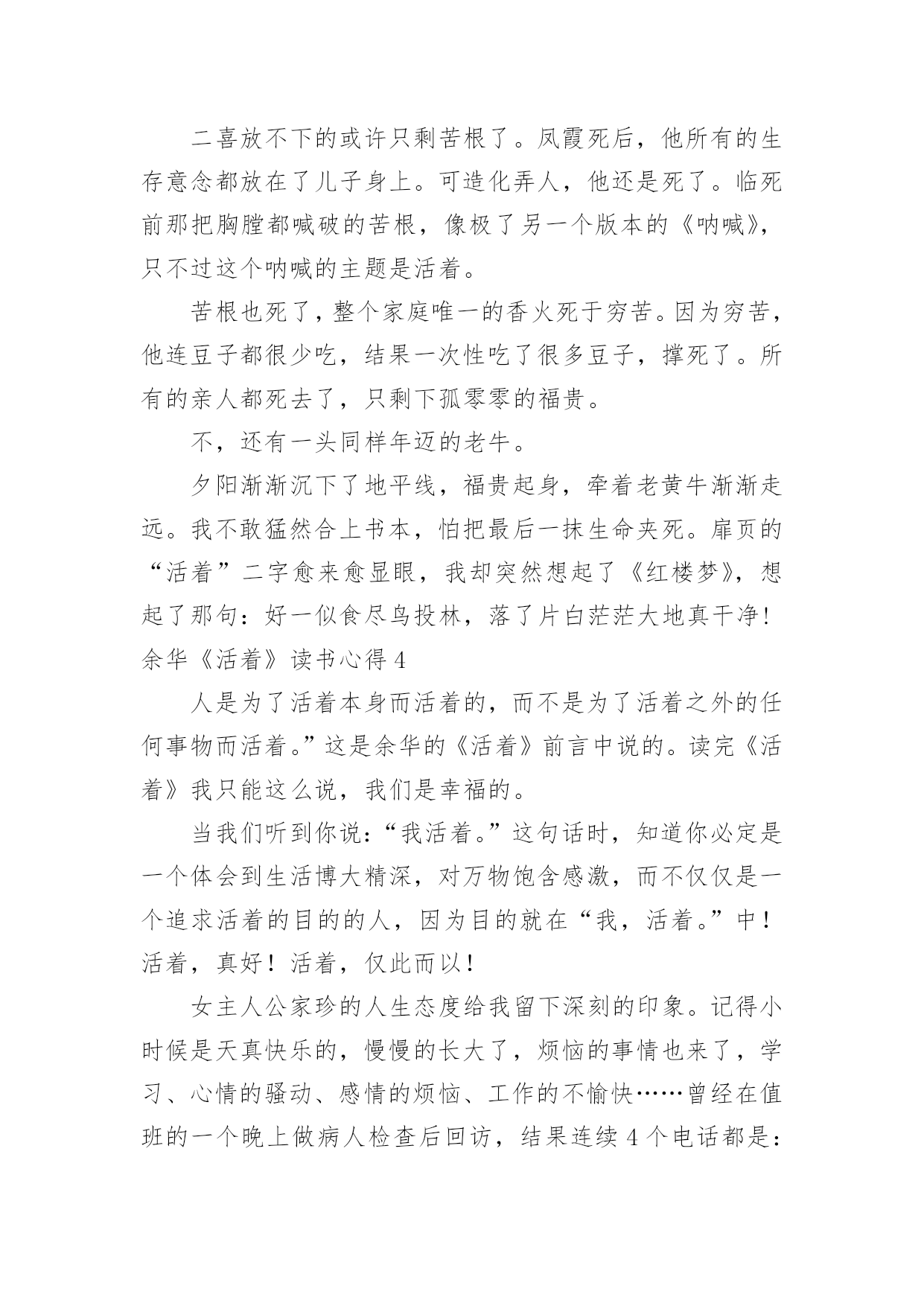 二喜放不下的或许只剩苦根了。凤霞死后，他所有的生存意念都放在了儿子身上。可造化弄人，他还是死了。临死前那把胸膛都喊破的苦根，像极了另一个版本的《呐喊》，只不过这个呐喊的主题是活着。

苦根也死了，整个家庭唯一的香火死于穷苦。因为穷苦，他连豆子都很少吃，结果一次性吃了很多豆子，撑死了。所有的亲人都死去了，只剩下孤零零的福贵。

不，还有一头同样年迈的老牛。

夕阳渐渐沉下了地平线，福贵起身，牵着老黄牛渐渐走远。我不敢猛然合上书本，怕把最后一抹生命夹死。扉页的“活着”二字愈来愈显眼，我却突然想起了《红楼梦》，想起了那句：好一似食尽鸟投林，落了片白茫茫大地真干净！

余华《活着》读书心得 4

人是为了活着本身而活着的，而不是为了活着之外的任何事物而活着。”这是余华的《活着》前言中说的。读完《活着》我只能这么说，我们是幸福的。

当我们听到你说：“我活着。”这句话时，知道你必定是一个体会到生活博大精深，对万物饱含感激，而不仅仅是一个追求活着的目的的人，因为目的就在“我，活着。”中！活着，真好！活着，仅此而以！

女主人公家珍的人生态度给我留下深刻的印象。记得小时候是天真快乐的，慢慢的长大了，烦恼的事情也来了，学习、心情的骚动、感情的烦恼、工作的不愉快……曾经在值班的一个晚上做病人检查后回访，结果连续 4 个电话都是：